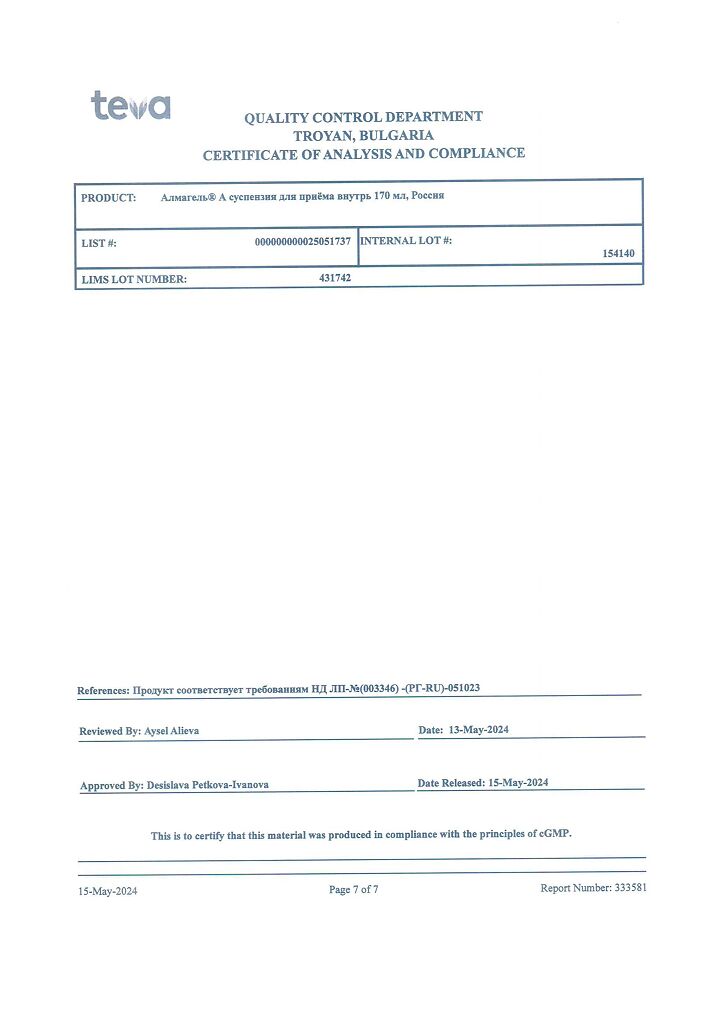 teva

QUALITY CONTROL DEPARTMENT
TROYAN, BULGARIA
CERTIFICATE OF ANALYSIS AND COMPLIANCE

PRODUCT: Алмагель® А суспензия для приёма внутрь 170 мл, Россия

LIST #: 000000000025051737 INTERNAL LOT #: 154140

LIMS LOT NUMBER: 431742

References: Продукт соответствует требованиям НД ЛП-№(003346) -(РГ-RU)-051023

Reviewed By: Aysel Alieva Date: 13-May-2024

Approved By: Desislava Petkova-Ivanova Date Released: 15-May-2024

This is to certify that this material was produced in compliance with the principles of cGMP.

15-May-2024 Page 7 of 7 Report Number: 333581